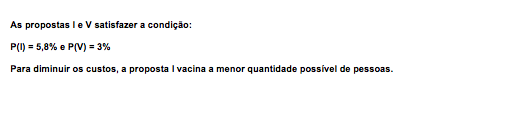 As propostas I e V satisfazer a condição:

P(I) = 5,8% e P(V) = 3%

Para diminuir os custos, a proposta I vacina a menor quantidade possível de pessoas.